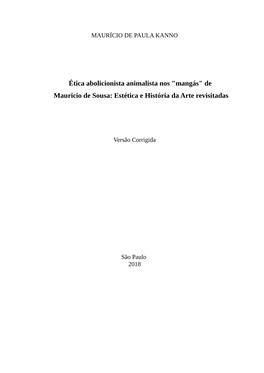 MAURÍCIO DE PAULA KANNO

Ética abolicionista animalista nos "mangás" de Mauricio de Sousa: Estética e História da Arte revisitadas

Versão Corrigida

São Paulo
2018